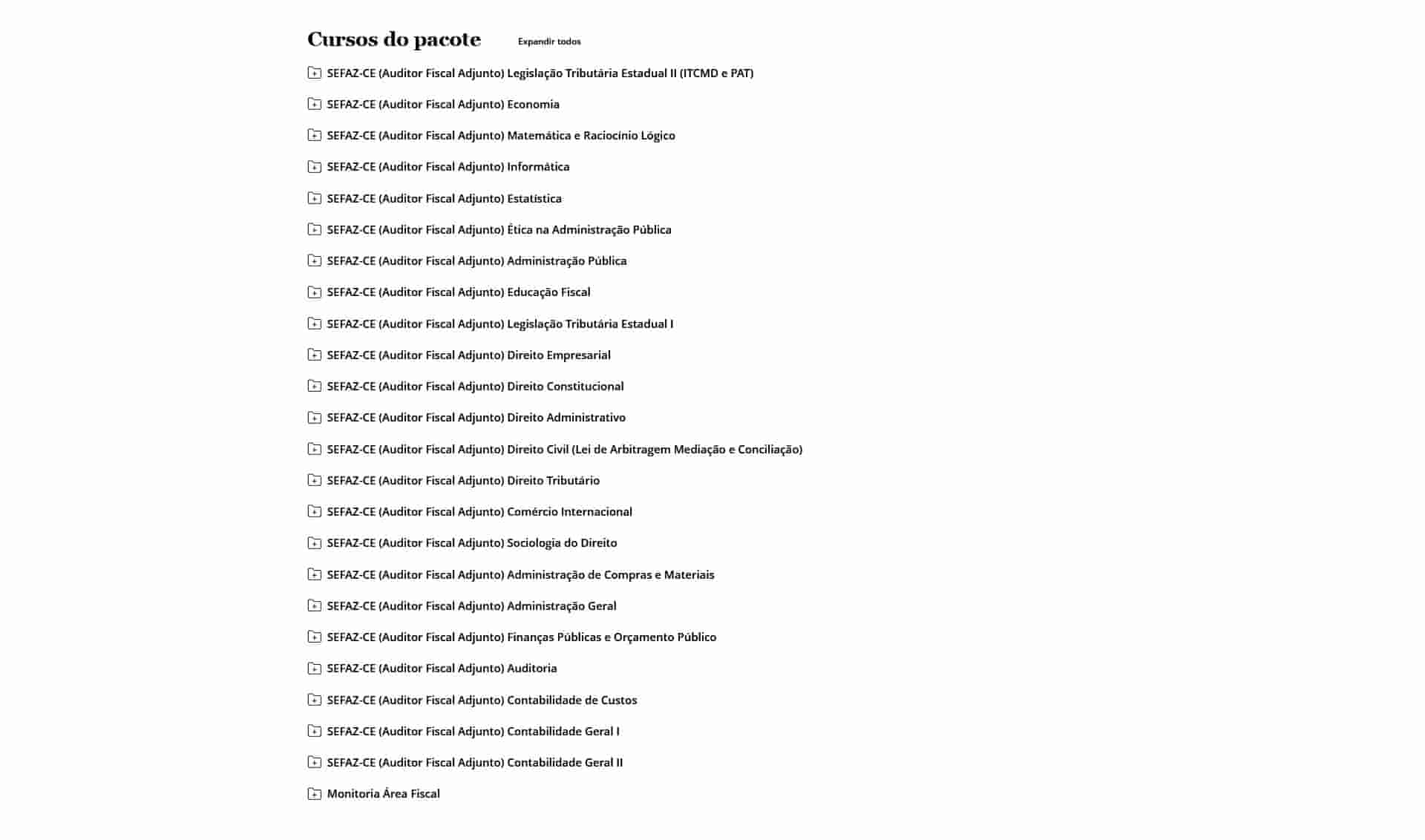 Cursos do pacote Expandir todos

SEFAZ-CE (Auditor Fiscal Adjunto) Legislação Tributária Estadual II (ITCMD e PAT)

SEFAZ-CE (Auditor Fiscal Adjunto) Economia

SEFAZ-CE (Auditor Fiscal Adjunto) Matemática e Raciocínio Lógico

SEFAZ-CE (Auditor Fiscal Adjunto) Informática

SEFAZ-CE (Auditor Fiscal Adjunto) Estatística

SEFAZ-CE (Auditor Fiscal Adjunto) Ética na Administração Pública

SEFAZ-CE (Auditor Fiscal Adjunto) Administração Pública

SEFAZ-CE (Auditor Fiscal Adjunto) Educação Fiscal

SEFAZ-CE (Auditor Fiscal Adjunto) Legislação Tributária Estadual I

SEFAZ-CE (Auditor Fiscal Adjunto) Direito Empresarial

SEFAZ-CE (Auditor Fiscal Adjunto) Direito Constitucional

SEFAZ-CE (Auditor Fiscal Adjunto) Direito Administrativo

SEFAZ-CE (Auditor Fiscal Adjunto) Direito Civil (Lei de Arbitragem Mediação e Conciliação)

SEFAZ-CE (Auditor Fiscal Adjunto) Direito Tributário

SEFAZ-CE (Auditor Fiscal Adjunto) Comércio Internacional

SEFAZ-CE (Auditor Fiscal Adjunto) Sociologia do Direito

SEFAZ-CE (Auditor Fiscal Adjunto) Administração de Compras e Materiais

SEFAZ-CE (Auditor Fiscal Adjunto) Administração Geral

SEFAZ-CE (Auditor Fiscal Adjunto) Finanças Públicas e Orçamento Público

SEFAZ-CE (Auditor Fiscal Adjunto) Auditoria

SEFAZ-CE (Auditor Fiscal Adjunto) Contabilidade de Custos

SEFAZ-CE (Auditor Fiscal Adjunto) Contabilidade Geral I

SEFAZ-CE (Auditor Fiscal Adjunto) Contabilidade Geral II

Monitoria Área Fiscal